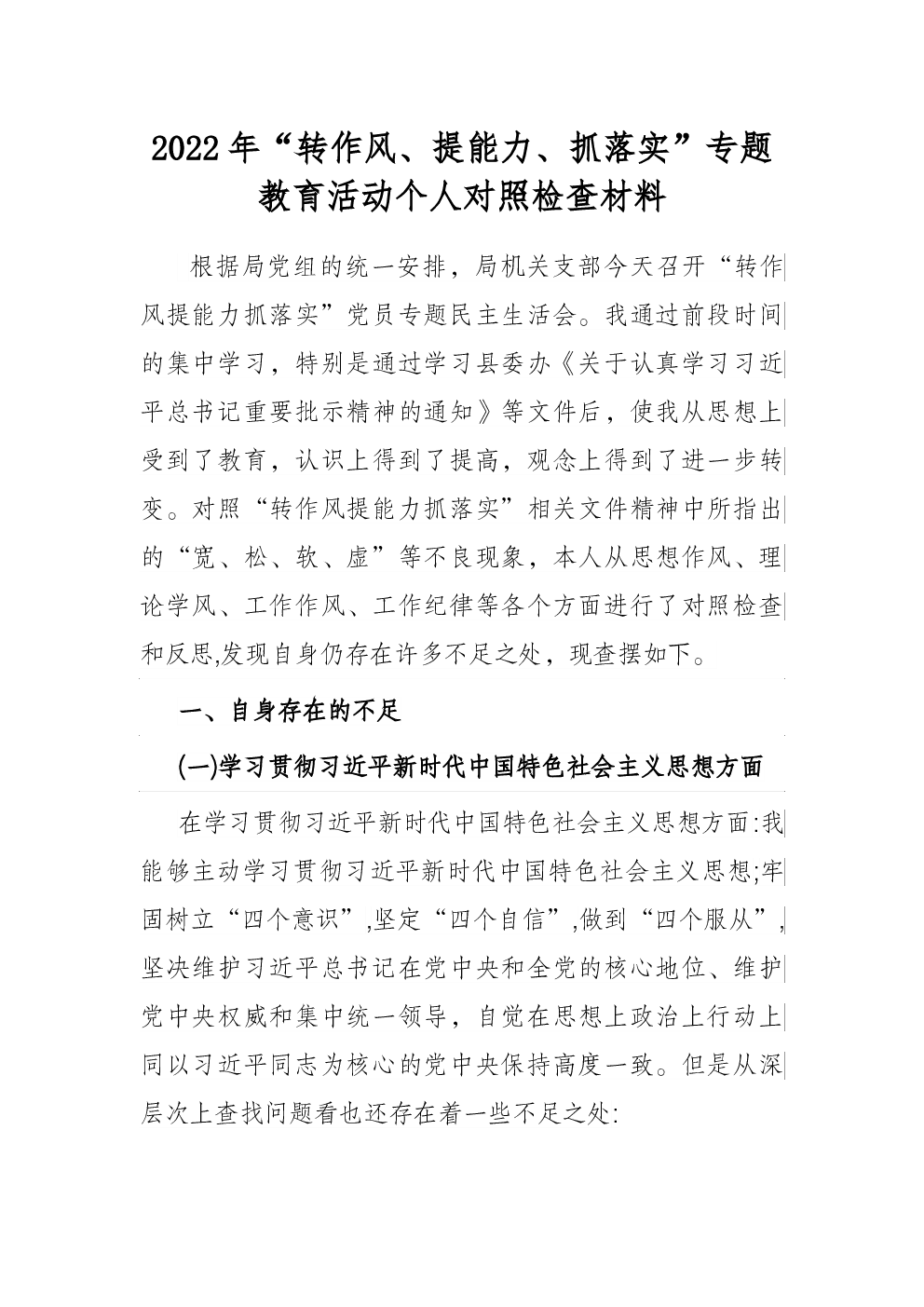 2022年“转作风、提能力、抓落实”专题教育活动个人对照检查材料

根据局党组的统一安排，局机关支部今天召开“转作风提能力抓落实”党员专题民主生活会。我通过前段时间的集中学习，特别是通过学习县委办《关于认真学习习近平总书记重要批示精神的通知》等文件后，使我从思想上受到了教育，认识上得到了提高，观念上得到了进一步转变。对照“转作风提能力抓落实”相关文件精神中所指出的“宽、松、软、虚”等不良现象，本人从思想作风、理论学风、工作作风、工作纪律等各个方面进行了对照检查和反思,发现自身仍存在许多不足之处，现查摆如下。

一、自身存在的不足

(一)学习贯彻习近平新时代中国特色社会主义思想方面

在学习贯彻习近平新时代中国特色社会主义思想方面:我能够主动学习贯彻习近平新时代中国特色社会主义思想;牢固树立“四个意识”,坚定“四个自信”,做到“四个服从”,坚决维护习近平总书记在党中央和全党的核心地位、维护党中央权威和集中统一领导，自觉在思想上政治上行动上同以习近平同志为核心的党中央保持高度一致。但是从深层次上查找问题看也还存在着一些不足之处: